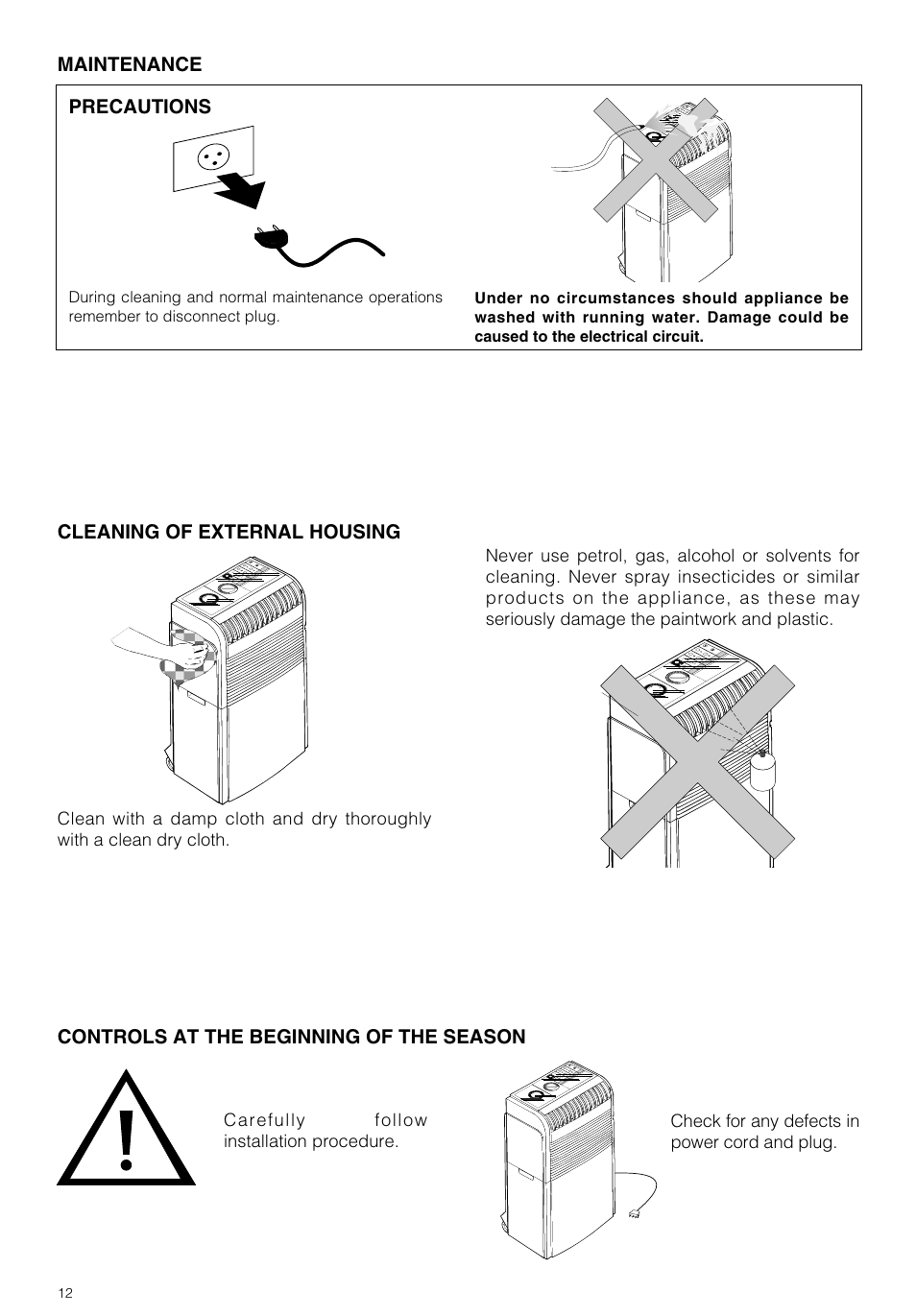 MAINTENANCE

PRECAUTIONS

During cleaning and normal maintenance operations remember to disconnect plug.

Under no circumstances should appliance be washed with running water. Damage could be caused to the electrical circuit.

CLEANING OF EXTERNAL HOUSING

Clean with a damp cloth and dry thoroughly with a clean dry cloth.

Never use petrol, gas, alcohol or solvents for cleaning. Never spray insecticides or similar products on the appliance, as these may seriously damage the paintwork and plastic.

CONTROLS AT THE BEGINNING OF THE SEASON

!

Carefully follow installation procedure.

Check for any defects in power cord and plug.

12